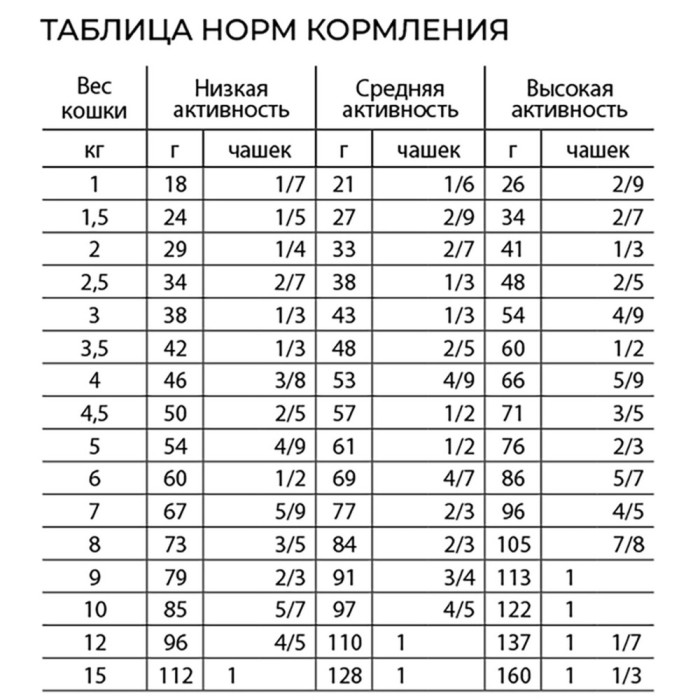 ТАБЛИЦА НОРМ КОРМЛЕНИЯ

| Вес кошки | Низкая активность | | Средняя активность | | Высокая активность | |
|---|---|---|---|---|---|---|
| кг | г | чашек | г | чашек | г | чашек |
| 1 | 18 | 1/7 | 21 | 1/6 | 26 | 2/9 |
| 1,5 | 24 | 1/5 | 27 | 2/9 | 34 | 2/7 |
| 2 | 29 | 1/4 | 33 | 2/7 | 41 | 1/3 |
| 2,5 | 34 | 2/7 | 38 | 1/3 | 48 | 2/5 |
| 3 | 38 | 1/3 | 43 | 1/3 | 54 | 4/9 |
| 3,5 | 42 | 1/3 | 48 | 2/5 | 60 | 1/2 |
| 4 | 46 | 3/8 | 53 | 4/9 | 66 | 5/9 |
| 4,5 | 50 | 2/5 | 57 | 1/2 | 71 | 3/5 |
| 5 | 54 | 4/9 | 61 | 1/2 | 76 | 2/3 |
| 6 | 60 | 1/2 | 69 | 4/7 | 86 | 5/7 |
| 7 | 67 | 5/9 | 77 | 2/3 | 96 | 4/5 |
| 8 | 73 | 3/5 | 84 | 2/3 | 105 | 7/8 |
| 9 | 79 | 2/3 | 91 | 3/4 | 113 | 1 |
| 10 | 85 | 5/7 | 97 | 4/5 | 122 | 1 |
| 12 | 96 | 4/5 | 110 | 1 | 137 | 1 1/7 |
| 15 | 112 | 1 | 128 | 1 | 160 | 1 1/3 |